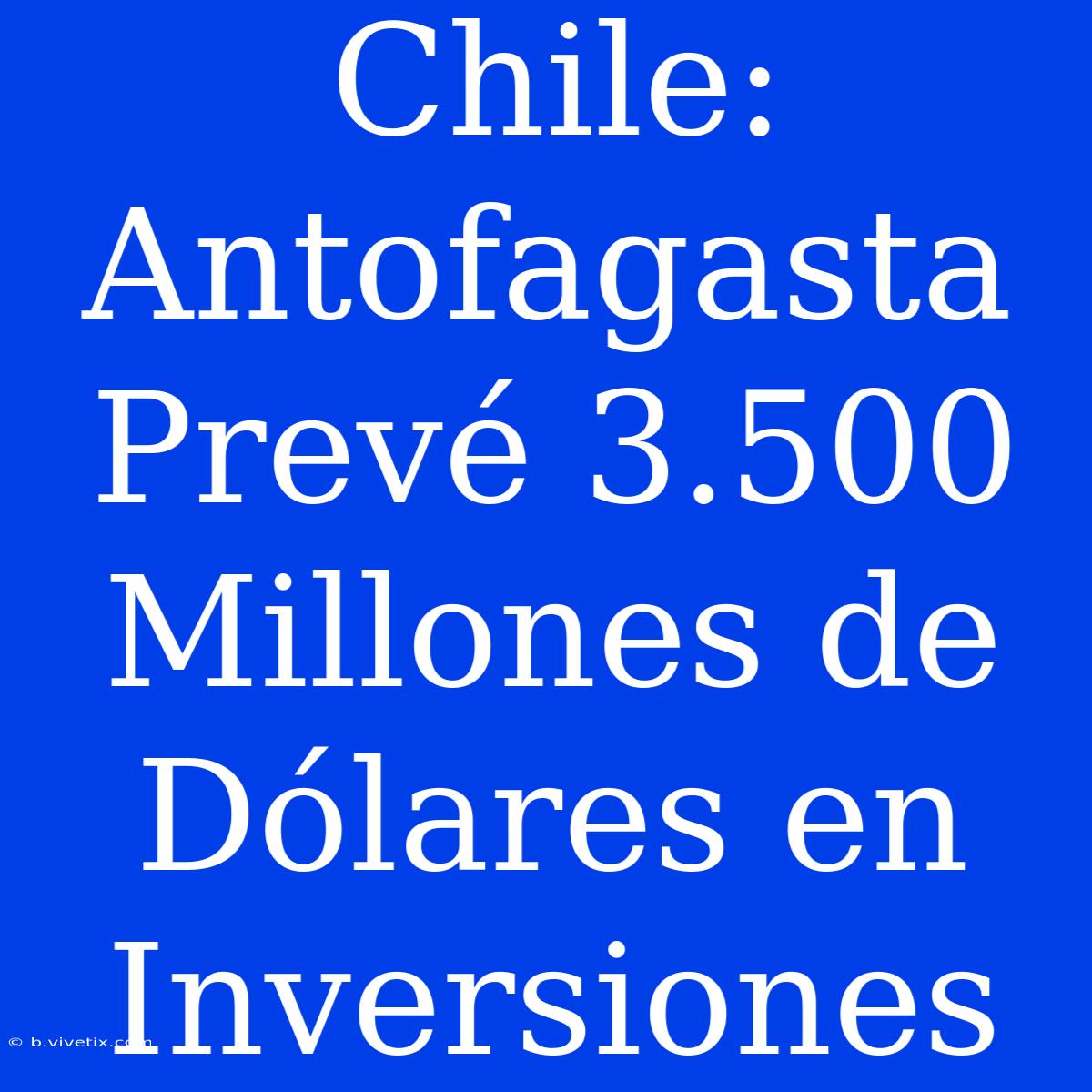 Chile: Antofagasta Prevé 3.500 Millones de Dólares en Inversiones

© b.vivetix.com